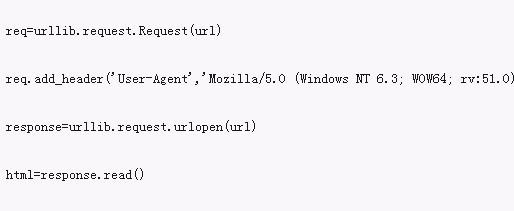 req=urllib.request.Request(url)

req.add_header('User-Agent','Mozilla/5.0 (Windows NT 6.3; WOW64; rv:51.0)

response=urllib.request.urlopen(url)

html=response.read()